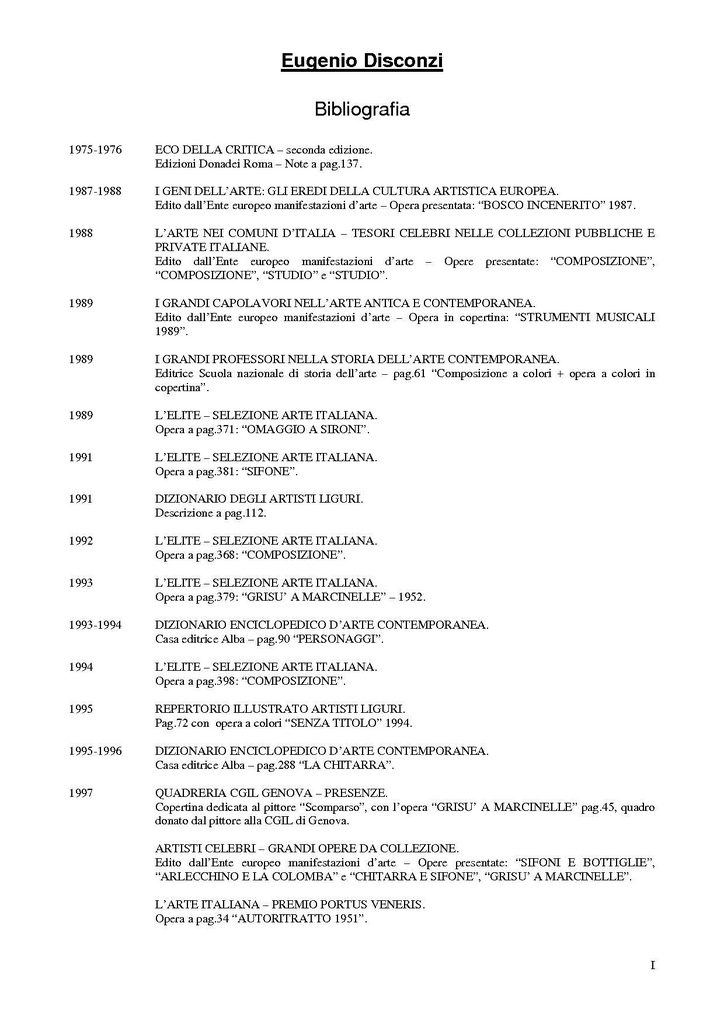 Eugenio Disconzi

Bibliografia

1975-1976 ECO DELLA CRITICA – seconda edizione.
Edizioni Donadei Roma – Note a pag.137.

1987-1988 I GENI DELL'ARTE: GLI EREDI DELLA CULTURA ARTISTICA EUROPEA.
Edito dall'Ente europeo manifestazioni d'arte – Opera presentata: "BOSCO INCENERITO" 1987.

1988 L'ARTE NEI COMUNI D'ITALIA – TESORI CELEBRI NELLE COLLEZIONI PUBBLICHE E PRIVATE ITALIANE.
Edito dall'Ente europeo manifestazioni d'arte – Opere presentate: "COMPOSIZIONE", "COMPOSIZIONE", "STUDIO" e "STUDIO".

1989 I GRANDI CAPOLAVORI NELL'ARTE ANTICA E CONTEMPORANEA.
Edito dall'Ente europeo manifestazioni d'arte – Opera in copertina: "STRUMENTI MUSICALI 1989".

1989 I GRANDI PROFESSORI NELLA STORIA DELL'ARTE CONTEMPORANEA.
Editrice Scuola nazionale di storia dell'arte – pag.61 "Composizione a colori + opera a colori in copertina".

1989 L'ELITE – SELEZIONE ARTE ITALIANA.
Opera a pag.371: "OMAGGIO A SIRONI".

1991 L'ELITE – SELEZIONE ARTE ITALIANA.
Opera a pag.381: "SIFONE".

1991 DIZIONARIO DEGLI ARTISTI LIGURI.
Descrizione a pag.112.

1992 L'ELITE – SELEZIONE ARTE ITALIANA.
Opera a pag.368: "COMPOSIZIONE".

1993 L'ELITE – SELEZIONE ARTE ITALIANA.
Opera a pag.379: "GRISU' A MARCINELLE" – 1952.

1993-1994 DIZIONARIO ENCICLOPEDICO D'ARTE CONTEMPORANEA.
Casa editrice Alba – pag.90 "PERSONAGGI".

1994 L'ELITE – SELEZIONE ARTE ITALIANA.
Opera a pag.398: "COMPOSIZIONE".

1995 REPERTORIO ILLUSTRATO ARTISTI LIGURI.
Pag.72 con opera a colori "SENZA TITOLO" 1994.

1995-1996 DIZIONARIO ENCICLOPEDICO D'ARTE CONTEMPORANEA.
Casa editrice Alba – pag.288 "LA CHITARRA".

1997 QUADRERIA CGIL GENOVA – PRESENZE.
Copertina dedicata al pittore "Scomparso", con l'opera "GRISU' A MARCINELLE" pag.45, quadro donato dal pittore alla CGIL di Genova.

ARTISTI CELEBRI – GRANDI OPERE DA COLLEZIONE.
Edito dall'Ente europeo manifestazioni d'arte – Opere presentate: "SIFONI E BOTTIGLIE", "ARLECCHINO E LA COLOMBA" e "CHITARRA E SIFONE", "GRISU' A MARCINELLE".

L'ARTE ITALIANA – PREMIO PORTUS VENERIS.
Opera a pag.34 "AUTORITRATTO 1951".

I